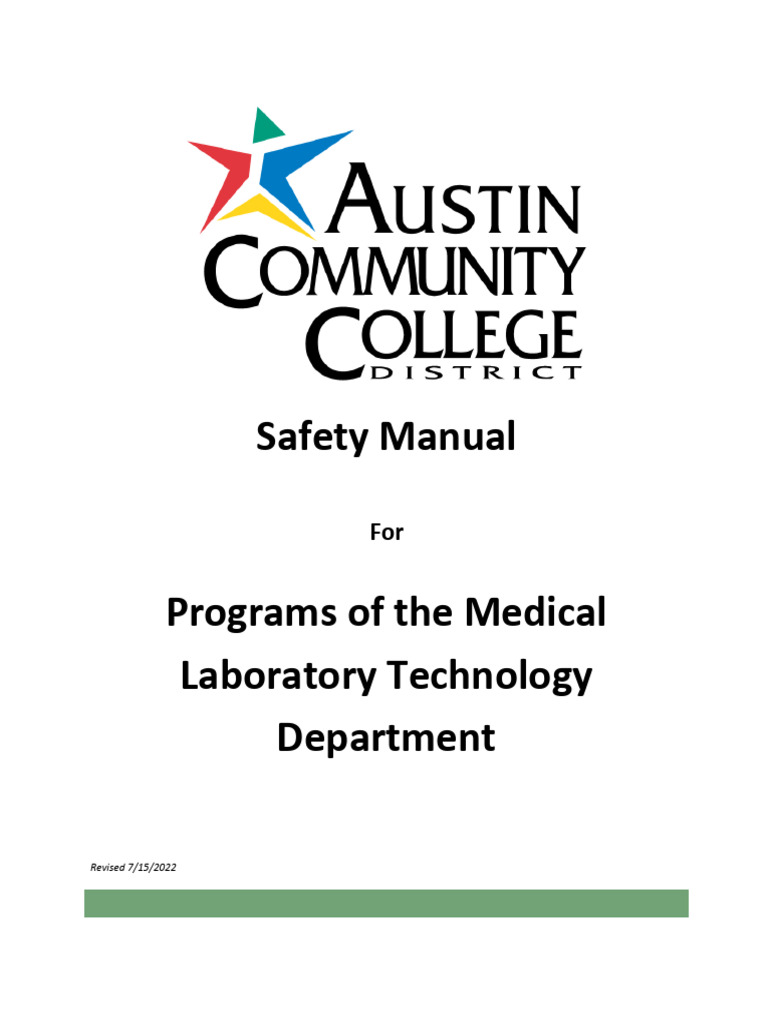 AUSTIN COMMUNITY COLLEGE DISTRICT

Safety Manual

For

Programs of the Medical Laboratory Technology Department

Revised 7/15/2022